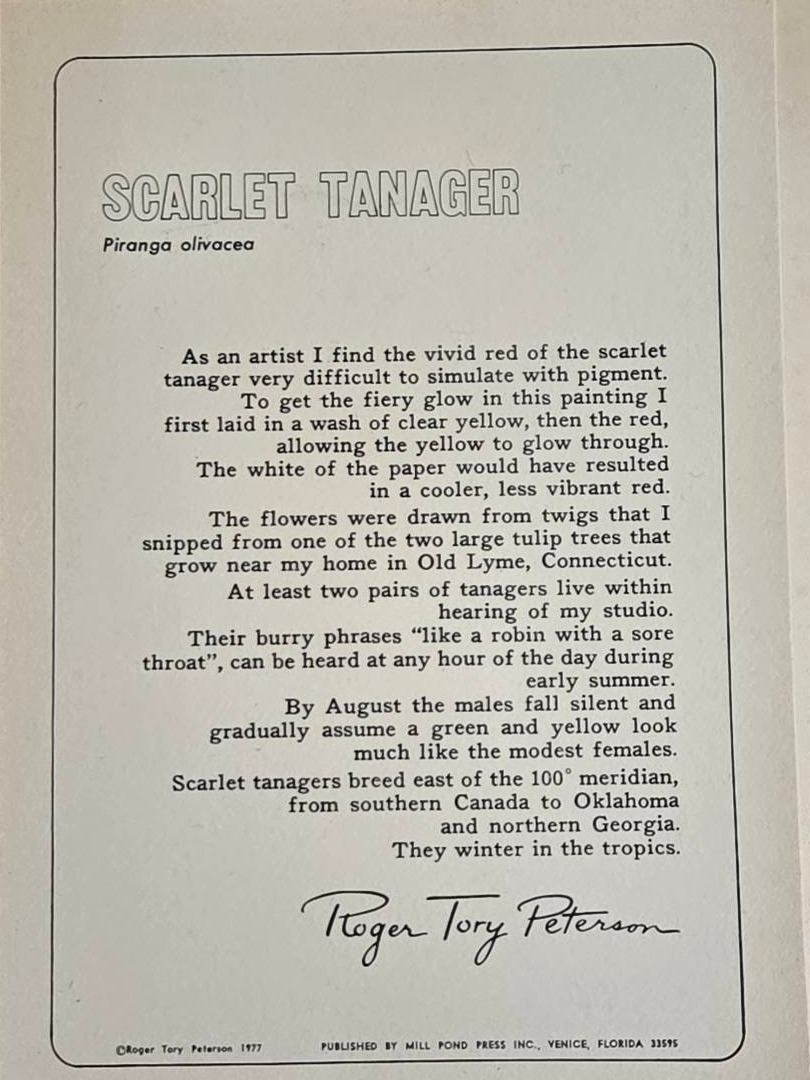 SCARLET TANAGER

Piranga olivacea

As an artist I find the vivid red of the scarlet tanager very difficult to simulate with pigment. To get the fiery glow in this painting I first laid in a wash of clear yellow, then the red, allowing the yellow to glow through. The white of the paper would have resulted in a cooler, less vibrant red.

The flowers were drawn from twigs that I snipped from one of the two large tulip trees that grow near my home in Old Lyme, Connecticut. At least two pairs of tanagers live within hearing of my studio. Their burry phrases "like a robin with a sore throat", can be heard at any hour of the day during early summer. By August the males fall silent and gradually assume a green and yellow look much like the modest females. Scarlet tanagers breed east of the 100° meridian, from southern Canada to Oklahoma and northern Georgia. They winter in the tropics.

Roger Tory Peterson

©Roger Tory Peterson 1977

PUBLISHED BY MILL POND PRESS INC., VENICE, FLORIDA 33595